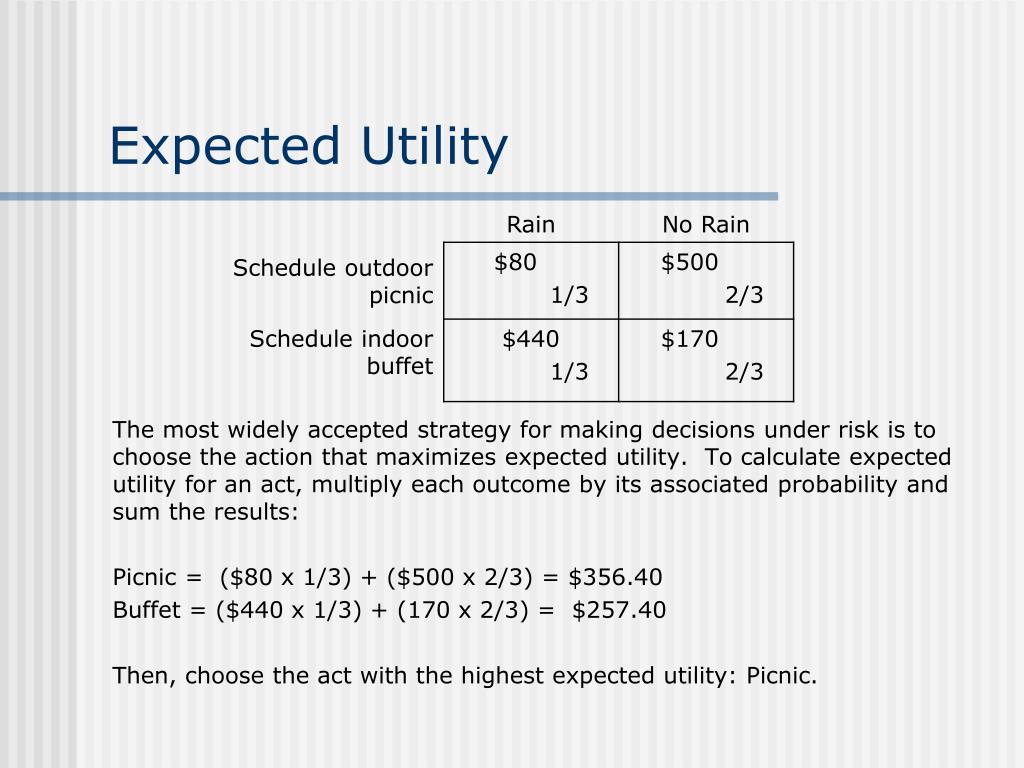 Expected Utility

| | Rain | No Rain |
|---|---|---|
| Schedule outdoor picnic | \$80 1/3 | \$500 2/3 |
| Schedule indoor buffet | \$440 1/3 | \$170 2/3 |

The most widely accepted strategy for making decisions under risk is to choose the action that maximizes expected utility. To calculate expected utility for an act, multiply each outcome by its associated probability and sum the results:

Picnic = (\$80 x 1/3) + (\$500 x 2/3) = \$356.40
Buffet = (\$440 x 1/3) + (170 x 2/3) = \$257.40

Then, choose the act with the highest expected utility: Picnic.